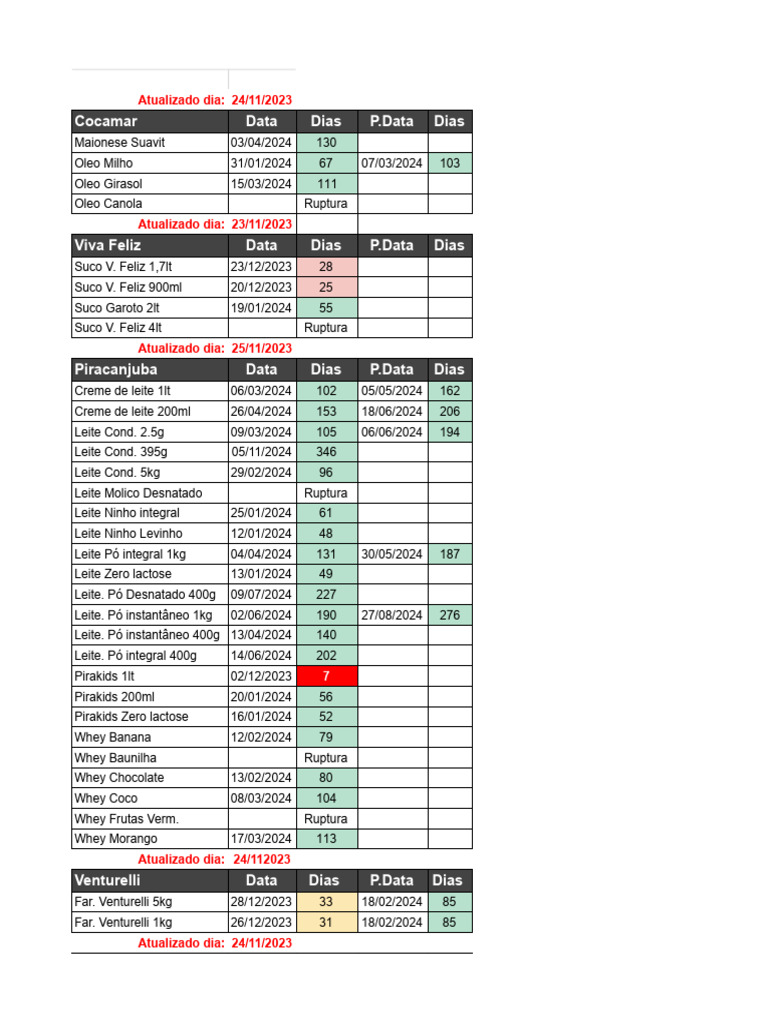 Atualizado dia: 24/11/2023

| Cocamar | Data | Dias | P.Data | Dias |
|---|---|---|---|---|
| Maionese Suavit | 03/04/2024 | 130 | | |
| Oleo Milho | 31/01/2024 | 67 | 07/03/2024 | 103 |
| Oleo Girasol | 15/03/2024 | 111 | | |
| Oleo Canola | | Ruptura | | |

Atualizado dia: 23/11/2023

| Viva Feliz | Data | Dias | P.Data | Dias |
|---|---|---|---|---|
| Suco V. Feliz 1,7lt | 23/12/2023 | 28 | | |
| Suco V. Feliz 900ml | 20/12/2023 | 25 | | |
| Suco Garoto 2lt | 19/01/2024 | 55 | | |
| Suco V. Feliz 4lt | | Ruptura | | |

Atualizado dia: 25/11/2023

| Piracanjuba | Data | Dias | P.Data | Dias |
|---|---|---|---|---|
| Creme de leite 1lt | 06/03/2024 | 102 | 05/05/2024 | 162 |
| Creme de leite 200ml | 26/04/2024 | 153 | 18/06/2024 | 206 |
| Leite Cond. 2.5g | 09/03/2024 | 105 | 06/06/2024 | 194 |
| Leite Cond. 395g | 05/11/2024 | 346 | | |
| Leite Cond. 5kg | 29/02/2024 | 96 | | |
| Leite Molico Desnatado | | Ruptura | | |
| Leite Ninho integral | 25/01/2024 | 61 | | |
| Leite Ninho Levinho | 12/01/2024 | 48 | | |
| Leite Pó integral 1kg | 04/04/2024 | 131 | 30/05/2024 | 187 |
| Leite Zero lactose | 13/01/2024 | 49 | | |
| Leite. Pó Desnatado 400g | 09/07/2024 | 227 | | |
| Leite. Pó instantâneo 1kg | 02/06/2024 | 190 | 27/08/2024 | 276 |
| Leite. Pó instantâneo 400g | 13/04/2024 | 140 | | |
| Leite. Pó integral 400g | 14/06/2024 | 202 | | |
| Pirakids 1lt | 02/12/2023 | 7 | | |
| Pirakids 200ml | 20/01/2024 | 56 | | |
| Pirakids Zero lactose | 16/01/2024 | 52 | | |
| Whey Banana | 12/02/2024 | 79 | | |
| Whey Baunilha | | Ruptura | | |
| Whey Chocolate | 13/02/2024 | 80 | | |
| Whey Coco | 08/03/2024 | 104 | | |
| Whey Frutas Verm. | | Ruptura | | |
| Whey Morango | 17/03/2024 | 113 | | |

Atualizado dia: 24/112023

| Venturelli | Data | Dias | P.Data | Dias |
|---|---|---|---|---|
| Far. Venturelli 5kg | 28/12/2023 | 33 | 18/02/2024 | 85 |
| Far. Venturelli 1kg | 26/12/2023 | 31 | 18/02/2024 | 85 |

Atualizado dia: 24/11/2023